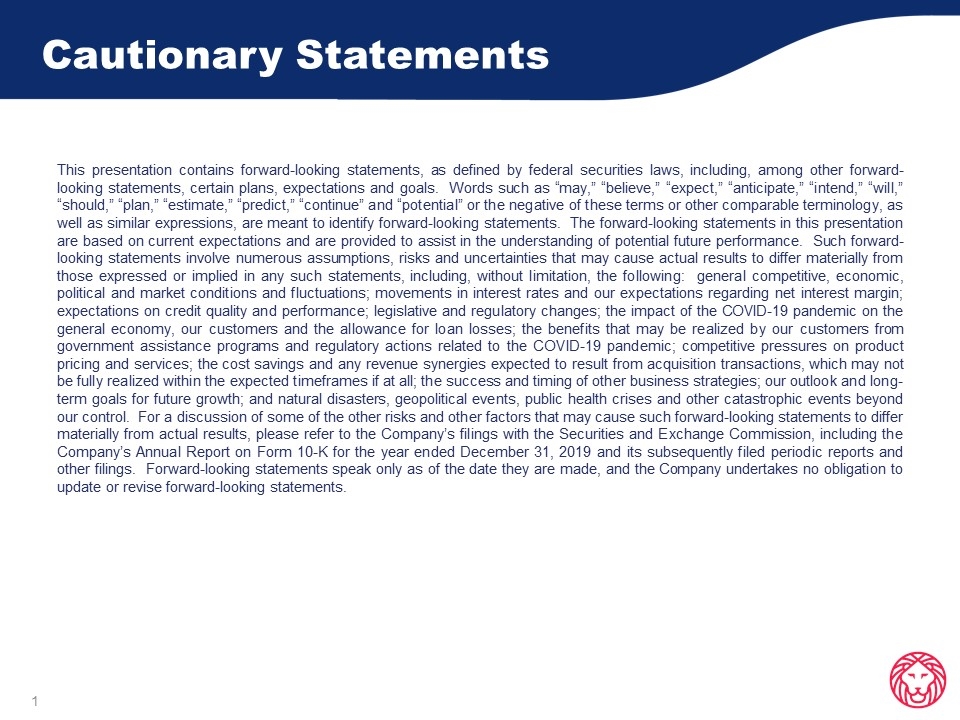 Cautionary Statements

This presentation contains forward-looking statements, as defined by federal securities laws, including, among other forward-looking statements, certain plans, expectations and goals. Words such as “may,” “believe,” “expect,” “anticipate,” “intend,” “will,” “should,” “plan,” “estimate,” “predict,” “continue” and “potential” or the negative of these terms or other comparable terminology, as well as similar expressions, are meant to identify forward-looking statements. The forward-looking statements in this presentation are based on current expectations and are provided to assist in the understanding of potential future performance. Such forward-looking statements involve numerous assumptions, risks and uncertainties that may cause actual results to differ materially from those expressed or implied in any such statements, including, without limitation, the following: general competitive, economic, political and market conditions and fluctuations; movements in interest rates and our expectations regarding net interest margin; expectations on credit quality and performance; legislative and regulatory changes; the impact of the COVID-19 pandemic on the general economy, our customers and the allowance for loan losses; the benefits that may be realized by our customers from government assistance programs and regulatory actions related to the COVID-19 pandemic; competitive pressures on product pricing and services; the cost savings and any revenue synergies expected to result from acquisition transactions, which may not be fully realized within the expected timeframes if at all; the success and timing of other business strategies; our outlook and long-term goals for future growth; and natural disasters, geopolitical events, public health crises and other catastrophic events beyond our control. For a discussion of some of the other risks and other factors that may cause such forward-looking statements to differ materially from actual results, please refer to the Company’s filings with the Securities and Exchange Commission, including the Company’s Annual Report on Form 10-K for the year ended December 31, 2019 and its subsequently filed periodic reports and other filings. Forward-looking statements speak only as of the date they are made, and the Company undertakes no obligation to update or revise forward-looking statements.

1